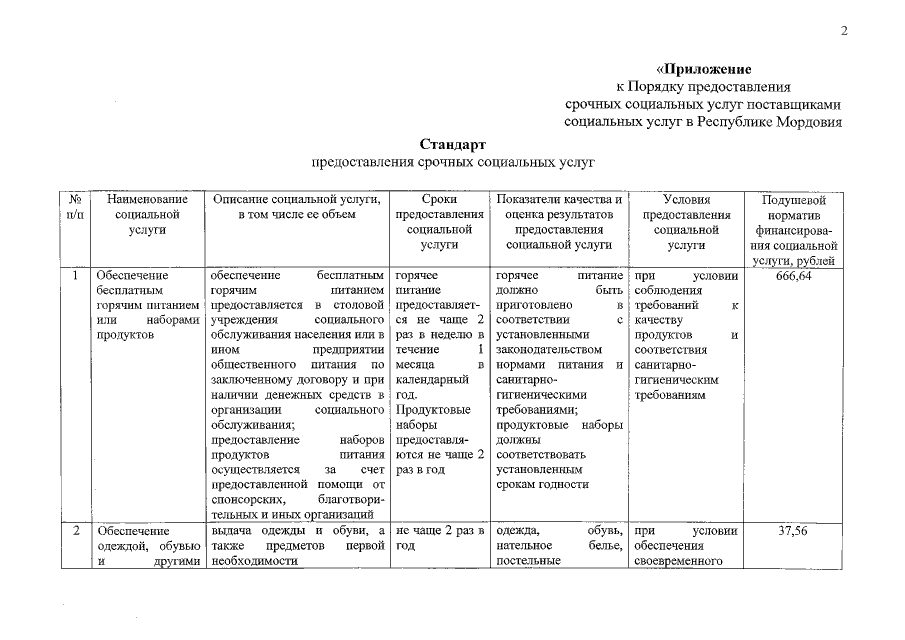 2

«Приложение
к Порядку предоставления
срочных социальных услуг поставщиками
социальных услуг в Республике Мордовия

Стандарт
предоставления срочных социальных услуг

| № п/п | Наименование социальной услуги | Описание социальной услуги, в том числе ее объем | Сроки предоставления социальной услуги | Показатели качества и оценка результатов предоставления социальной услуги | Условия предоставления социальной услуги | Подушевой норматив финансирования социальной услуги, рублей |
|---|---|---|---|---|---|---|
| 1 | Обеспечение бесплатным горячим питанием или наборами продуктов | обеспечение бесплатным горячим питанием предоставляется в столовой учреждения социального обслуживания населения или в ином предприятии общественного питания по заключенному договору и при наличии денежных средств в организации социального обслуживания; предоставление наборов продуктов питания осуществляется за счет предоставленной помощи от спонсорских, благотворительных и иных организаций | горячее питание предоставляется не чаще 2 раз в неделю в течение 1 месяца в календарный год. Продуктовые наборы предоставляются не чаще 2 раз в год | горячее питание должно быть приготовлено в соответствии с установленными законодательством нормами питания и санитарно-гигиеническими требованиями; продуктовые наборы должны соответствовать установленным срокам годности | при условии соблюдения требований к качеству продуктов и соответствия санитарно-гигиеническим требованиям | 666,64 |
| 2 | Обеспечение одеждой, обувью и другими | выдача одежды и обуви, а также предметов первой необходимости | не чаще 2 раз в год | одежда, обувь, нательное белье, постельные | при условии обеспечения своевременного | 37,56 |